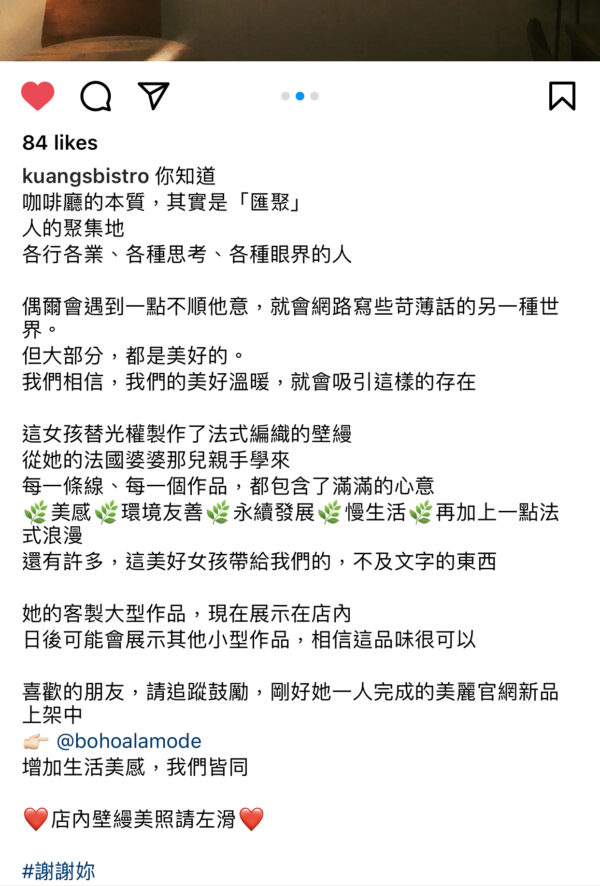 84 likes

kuangsbistro 你知道
咖啡廳的本質，其實是「匯聚」
人的聚集地
各行各業、各種思考、各種眼界的人

偶爾會遇到一點不順他意，就會網路寫些苛薄話的另一種世界。
但大部分，都是美好的。
我們相信，我們的美好溫暖，就會吸引這樣的存在

這女孩替光權製作了法式編織的壁縵
從她的法國婆婆那兒親手學來
每一條線、每一個作品，都包含了滿滿的心意
🌿美感🌿環境友善🌿永續發展🌿慢生活🌿再加上一點法式浪漫
還有許多，這美好女孩帶給我們的，不及文字的東西

她的客製大型作品，現在展示在店內
日後可能會展示其他小型作品，相信這品味很可以

喜歡的朋友，請追蹤鼓勵，剛好她一人完成的美麗官網新品上架中
👉🏻 @bohoalamode
增加生活美感，我們皆同

❤️店內壁縵美照請左滑❤️

#謝謝妳